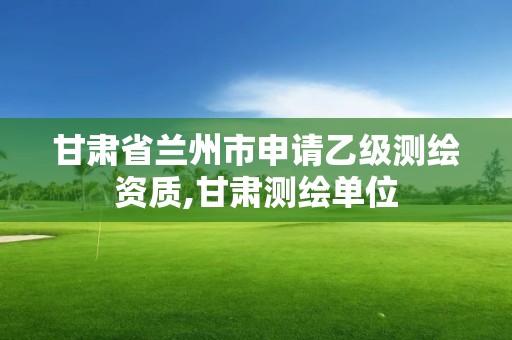 甘肃省兰州市申请乙级测绘资质,甘肃测绘单位